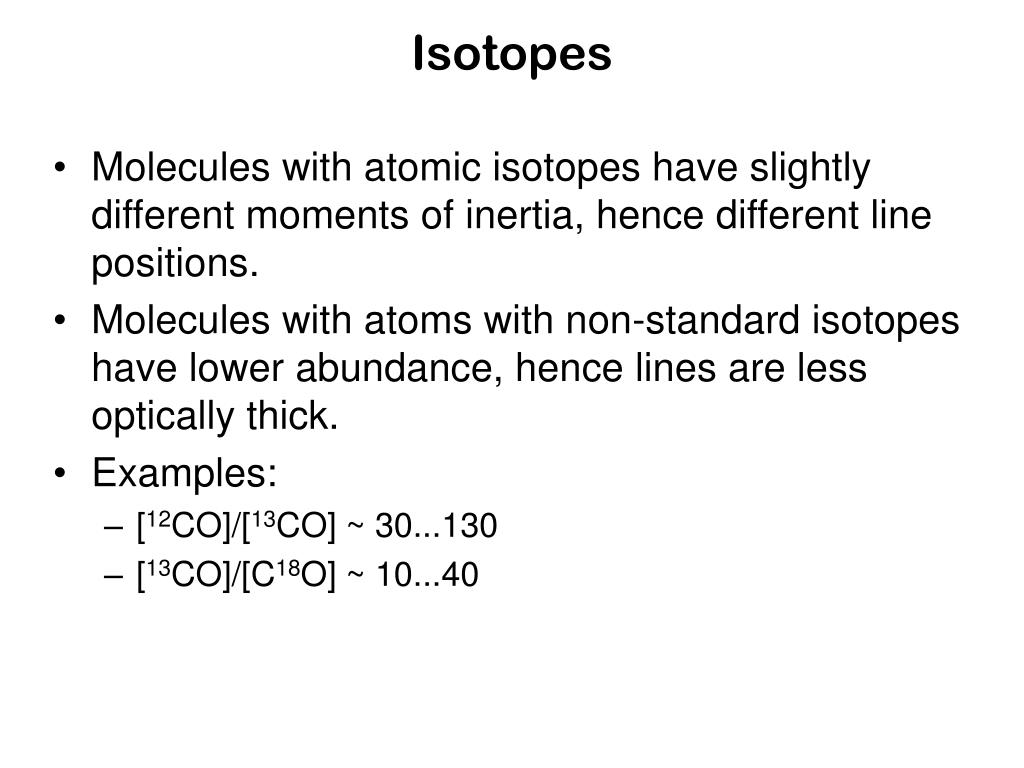 Isotopes

• Molecules with atomic isotopes have slightly different moments of inertia, hence different line positions.
• Molecules with atoms with non-standard isotopes have lower abundance, hence lines are less optically thick.
• Examples:
– $[^{12}CO]/[^{13}CO]$ ~ 30...130
– $[^{13}CO]/[C^{18}O]$ ~ 10...40